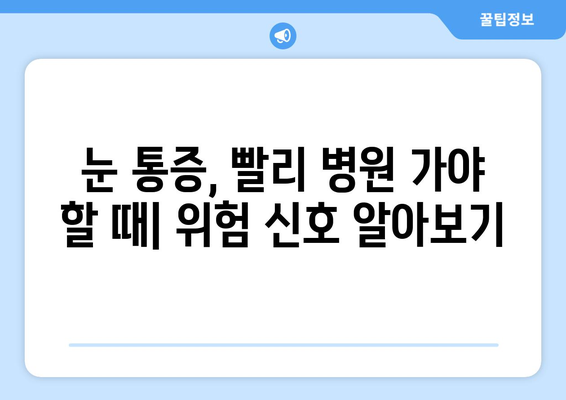 꿀팁정보

눈 통증, 빨리 병원 가야 할 때| 위험 신호 알아보기